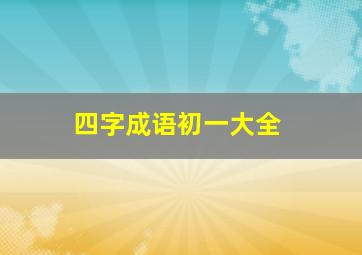 四字成语初一大全